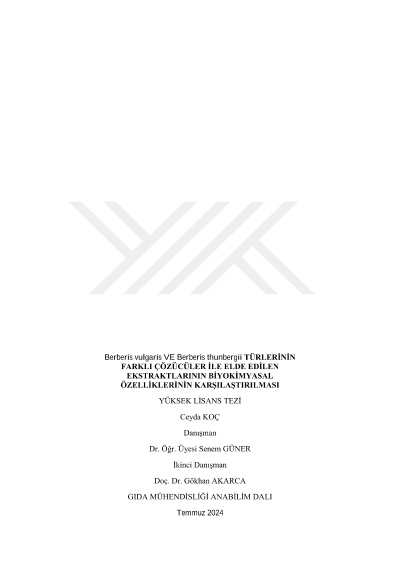 Berberis vulgaris VE Berberis thunbergii TÜRLERİNİN FARKLI ÇÖZÜCÜLER İLE ELDE EDİLEN EKSTRAKTLARININ BİYOKİMYASAL ÖZELLİKLERİNİN KARŞILAŞTIRILMASI

YÜKSEK LİSANS TEZİ

Ceyda KOÇ

Danışman

Dr. Öğr. Üyesi Senem GÜNER

İkinci Danışman

Doç. Dr. Gökhan AKARCA

GIDA MÜHENDİSLİĞİ ANABİLİM DALI

Temmuz 2024